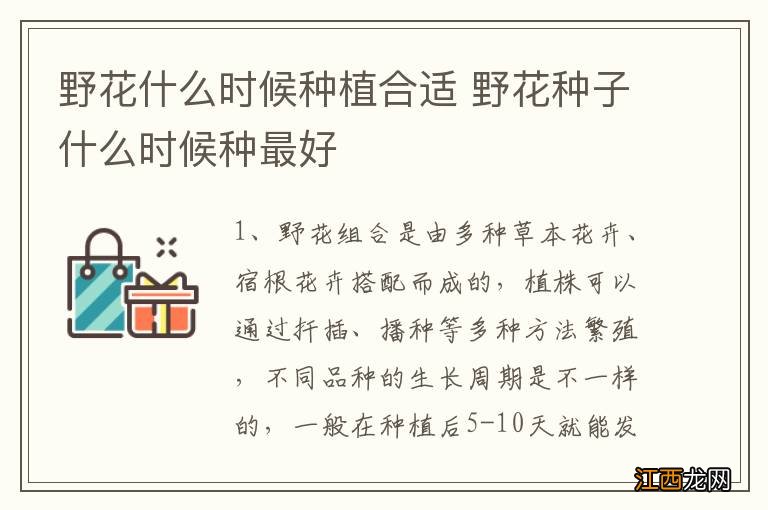 野花什么时候种植合适 野花种子什么时候种最好

1、野花组合是由多种草本花卉、宿根花卉搭配而成的，植株可以通过扦插、播种等多种方法繁殖，不同品种的生长周期是不一样的，一般在种植后5-10天就能发

江西龙网